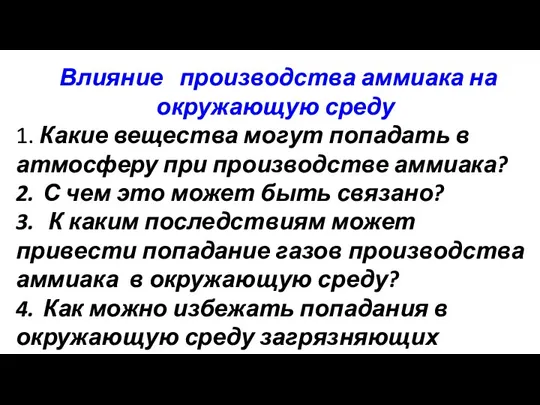 Влияние производства аммиака на окружающую среду

1. Какие вещества могут попадать в атмосферу при производстве аммиака?
2. С чем это может быть связано?
3. К каким последствиям может привести попадание газов производства аммиака в окружающую среду?
4. Как можно избежать попадания в окружающую среду загрязняющих